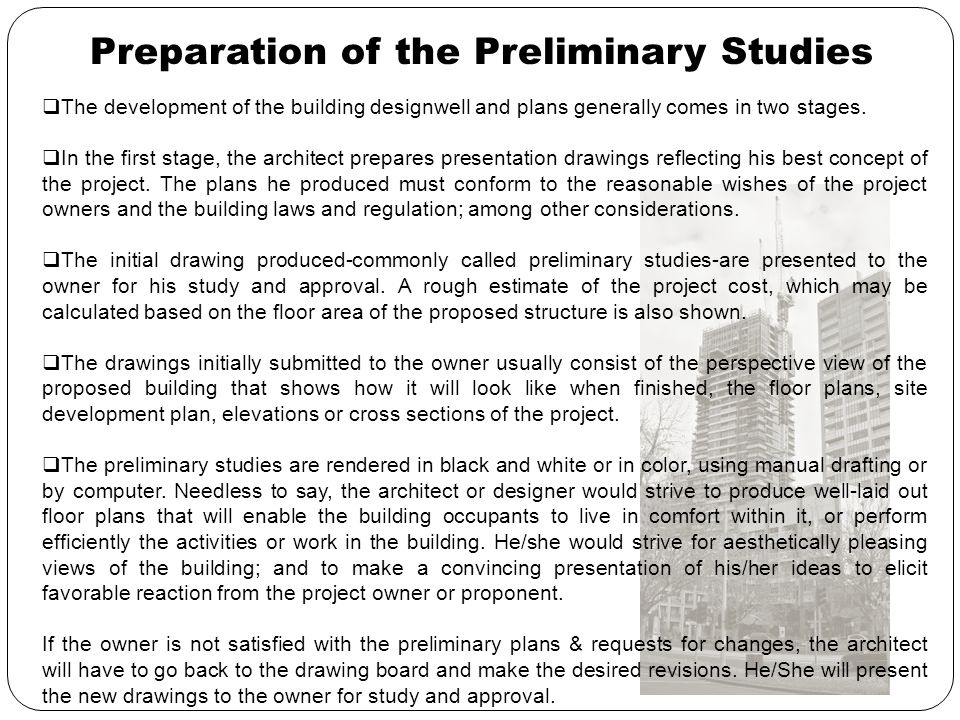 Preparation of the Preliminary Studies

❑The development of the building designwell and plans generally comes in two stages.

❑In the first stage, the architect prepares presentation drawings reflecting his best concept of the project. The plans he produced must conform to the reasonable wishes of the project owners and the building laws and regulation; among other considerations.

❑The initial drawing produced-commonly called preliminary studies-are presented to the owner for his study and approval. A rough estimate of the project cost, which may be calculated based on the floor area of the proposed structure is also shown.

❑The drawings initially submitted to the owner usually consist of the perspective view of the proposed building that shows how it will look like when finished, the floor plans, site development plan, elevations or cross sections of the project.

❑The preliminary studies are rendered in black and white or in color, using manual drafting or by computer. Needless to say, the architect or designer would strive to produce well-laid out floor plans that will enable the building occupants to live in comfort within it, or perform efficiently the activities or work in the building. He/she would strive for aesthetically pleasing views of the building; and to make a convincing presentation of his/her ideas to elicit favorable reaction from the project owner or proponent.

If the owner is not satisfied with the preliminary plans & requests for changes, the architect will have to go back to the drawing board and make the desired revisions. He/She will present the new drawings to the owner for study and approval.